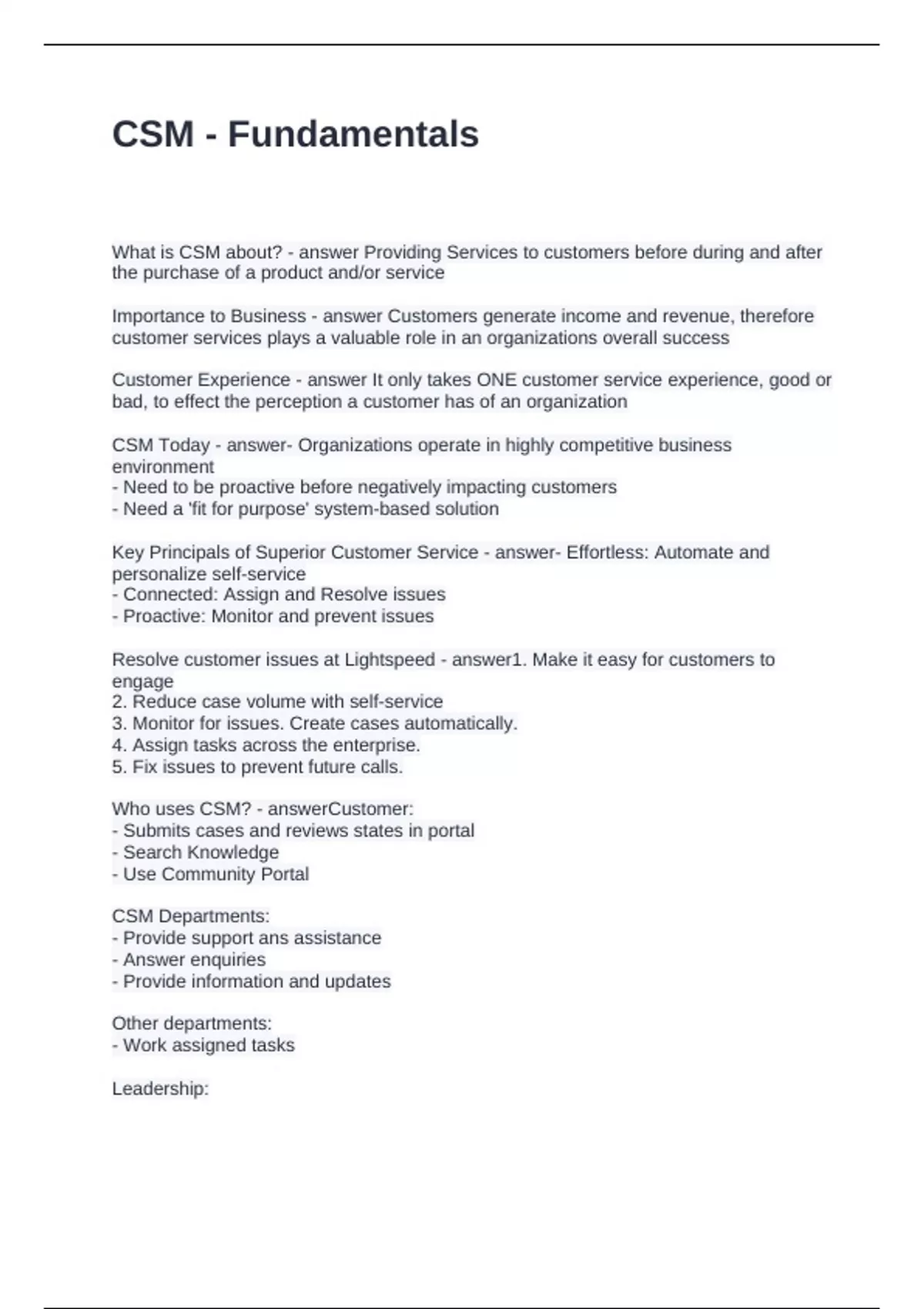 CSM - Fundamentals

What is CSM about? - answer Providing Services to customers before during and after the purchase of a product and/or service

Importance to Business - answer Customers generate income and revenue, therefore customer services plays a valuable role in an organizations overall success

Customer Experience - answer It only takes ONE customer service experience, good or bad, to effect the perception a customer has of an organization

CSM Today - answer- Organizations operate in highly competitive business environment
- Need to be proactive before negatively impacting customers
- Need a 'fit for purpose' system-based solution

Key Principals of Superior Customer Service - answer- Effortless: Automate and personalize self-service
- Connected: Assign and Resolve issues
- Proactive: Monitor and prevent issues

Resolve customer issues at Lightspeed - answer1. Make it easy for customers to engage
2. Reduce case volume with self-service
3. Monitor for issues. Create cases automatically.
4. Assign tasks across the enterprise.
5. Fix issues to prevent future calls.

Who uses CSM? - answerCustomer:
- Submits cases and reviews states in portal
- Search Knowledge
- Use Community Portal

CSM Departments:
- Provide support ans assistance
- Answer enquiries
- Provide information and updates

Other departments:
- Work assigned tasks

Leadership: